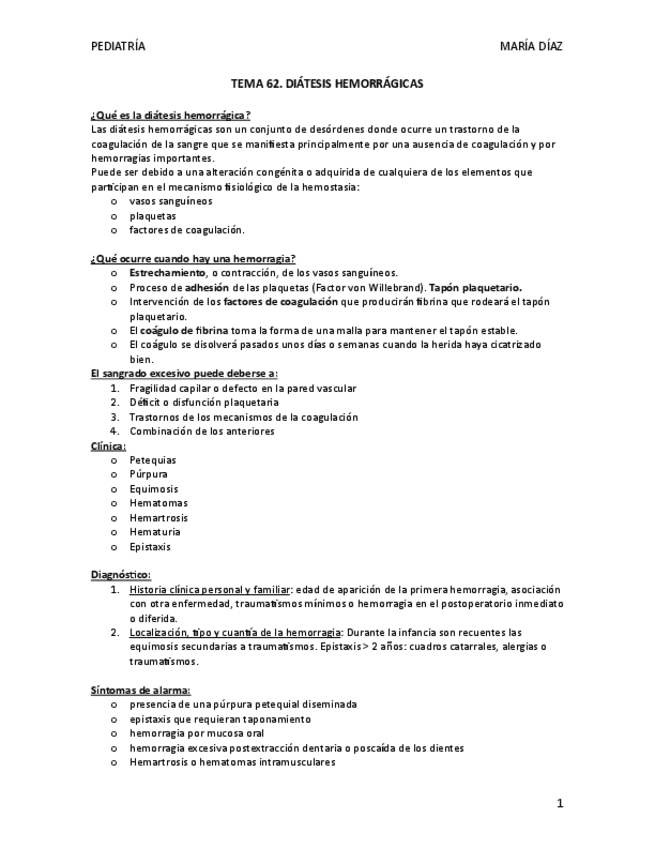 PEDIATRÍA

MARÍA DÍAZ

TEMA 62. DIÁTESIS HEMORRÁGICAS

¿Qué es la diátesis hemorrágica?
Las diátesis hemorrágicas son un conjunto de desórdenes donde ocurre un trastorno de la coagulación de la sangre que se manifiesta principalmente por una ausencia de coagulación y por hemorragias importantes.
Puede ser debido a una alteración congénita o adquirida de cualquiera de los elementos que participan en el mecanismo fisiológico de la hemostasia:
o vasos sanguíneos
o plaquetas
o factores de coagulación.

¿Qué ocurre cuando hay una hemorragia?
o Estrechamiento, o contracción, de los vasos sanguíneos.
o Proceso de adhesión de las plaquetas (Factor von Willebrand). Tapón plaquetario.
o Intervención de los factores de coagulación que producirán fibrina que rodeará el tapón plaquetario.
o El coágulo de fibrina toma la forma de una malla para mantener el tapón estable.
o El coágulo se disolverá pasados unos días o semanas cuando la herida haya cicatrizado bien.
El sangrado excesivo puede deberse a:
1. Fragilidad capilar o defecto en la pared vascular
2. Déficit o disfunción plaquetaria
3. Trastornos de los mecanismos de la coagulación
4. Combinación de los anteriores
Clínica:
o Petequias
o Púrpura
o Equimosis
o Hematomas
o Hemartrosis
o Hematuria
o Epistaxis

Diagnóstico:
1. Historia clínica personal y familiar: edad de aparición de la primera hemorragia, asociación con otra enfermedad, traumatismos mínimos o hemorragia en el postoperatorio inmediato o diferida.
2. Localización, tipo y cuantía de la hemorragia: Durante la infancia son recuentes las equimosis secundarias a traumatismos. Epistaxis > 2 años: cuadros catarrales, alergias o traumatismos.

Síntomas de alarma:
o presencia de una púrpura petequial diseminada
o epistaxis que requieran taponamiento
o hemorragia por mucosa oral
o hemorragia excesiva postextracción dentaria o poscaída de los dientes
o Hemartrosis o hematomas intramusculares

1